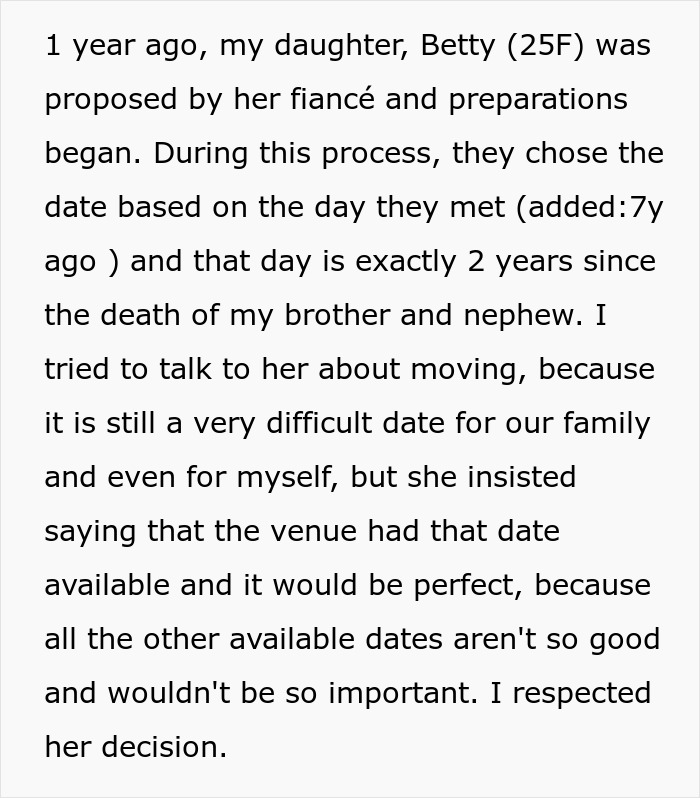 1 year ago, my daughter, Betty (25F) was proposed by her fiancé and preparations began. During this process, they chose the date based on the day they met (added:7y ago ) and that day is exactly 2 years since the death of my brother and nephew. I tried to talk to her about moving, because it is still a very difficult date for our family and even for myself, but she insisted saying that the venue had that date available and it would be perfect, because all the other available dates aren't so good and wouldn't be so important. I respected her decision.